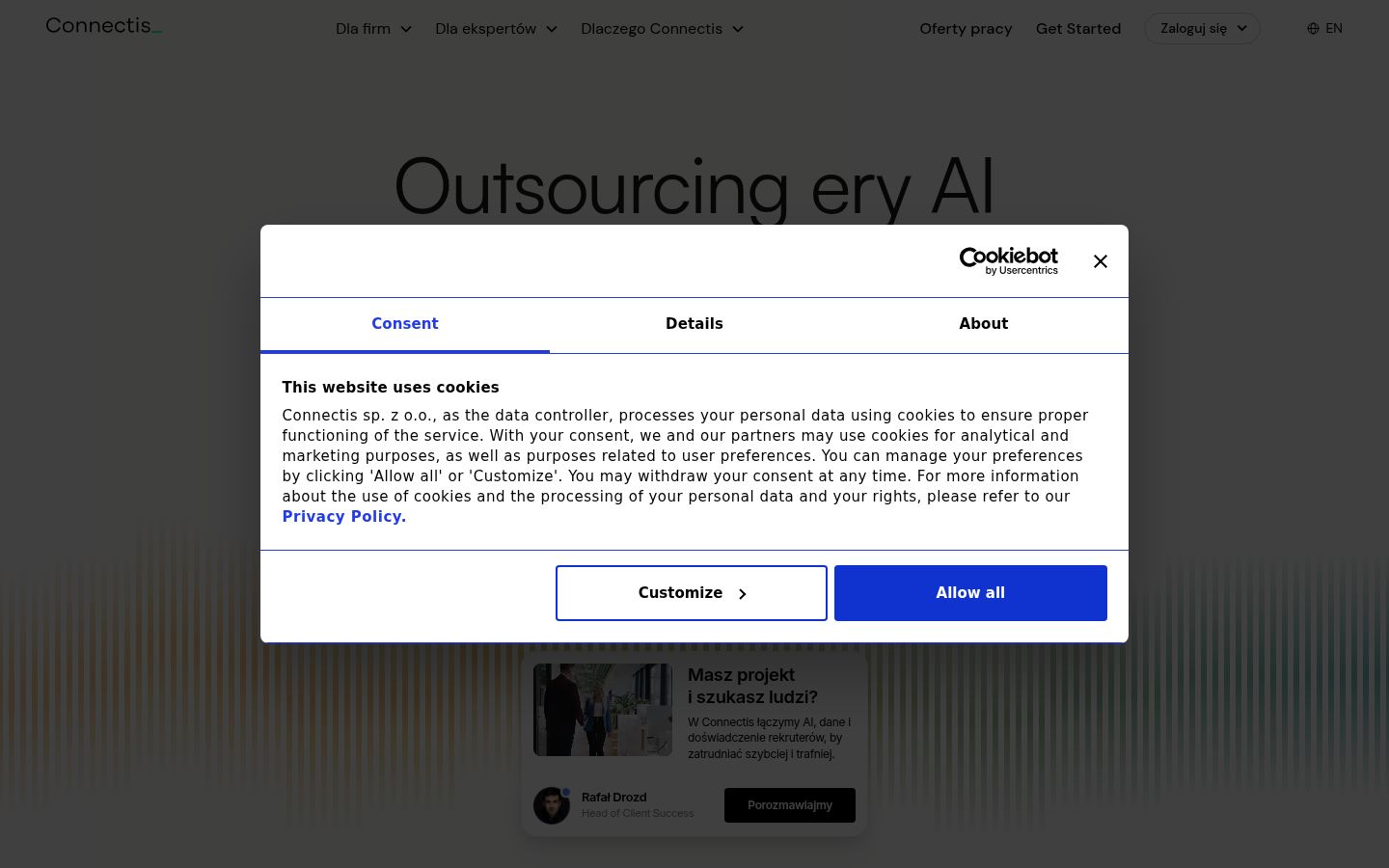 Connectis_

Dla firm Dla ekspertów Dlaczego Connectis

Oferty pracy Get Started Zaloguj się EN

Outsourcing ery AI

Cookiebot by Usercentrics

Consent Details About

This website uses cookies

Connectis sp. z o.o., as the data controller, processes your personal data using cookies to ensure proper functioning of the service. With your consent, we and our partners may use cookies for analytical and marketing purposes, as well as purposes related to user preferences. You can manage your preferences by clicking 'Allow all' or 'Customize'. You may withdraw your consent at any time. For more information about the use of cookies and the processing of your personal data and your rights, please refer to our Privacy Policy.

Customize

Allow all

Masz projekt i szukasz ludzi?

W Connectis łączymy AI, dane i doświadczenie rekruterów, by zatrudniać szybciej i trafniej.

Rafał Drozd
Head of Client Success

Porozmawiajmy